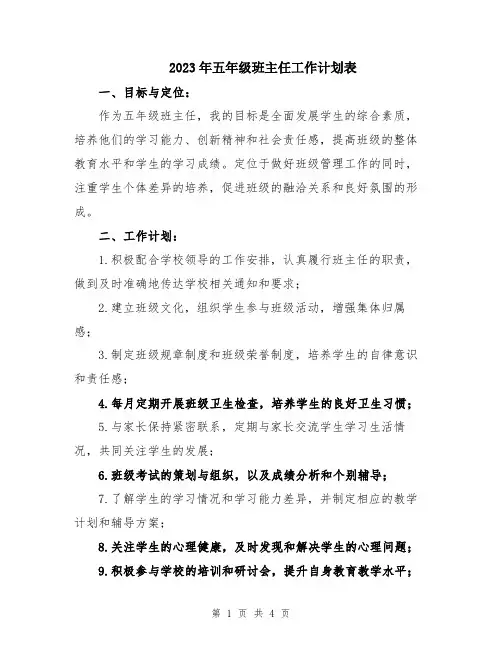 2023年五年级班主任工作计划表

一、目标与定位：

作为五年级班主任，我的目标是全面发展学生的综合素质，培养他们的学习能力、创新精神和社会责任感，提高班级的整体教育水平和学生的学习成绩。定位于做好班级管理工作的同时，注重学生个体差异的培养，促进班级的融洽关系和良好氛围的形成。

二、工作计划：

1.积极配合学校领导的工作安排，认真履行班主任的职责，做到及时准确地传达学校相关通知和要求；

2.建立班级文化，组织学生参与班级活动，增强集体归属感；

3.制定班级规章制度和班级荣誉制度，培养学生的自律意识和责任感；

4.每月定期开展班级卫生检查，培养学生的良好卫生习惯；

5.与家长保持紧密联系，定期与家长交流学生学习生活情况，共同关注学生的发展；

6.班级考试的策划与组织，以及成绩分析和个别辅导；

7.了解学生的学习情况和学习能力差异，并制定相应的教学计划和辅导方案；

8.关注学生的心理健康，及时发现和解决学生的心理问题；

9.积极参与学校的培训和研讨会，提升自身教育教学水平；

第 1 页 共 4 页